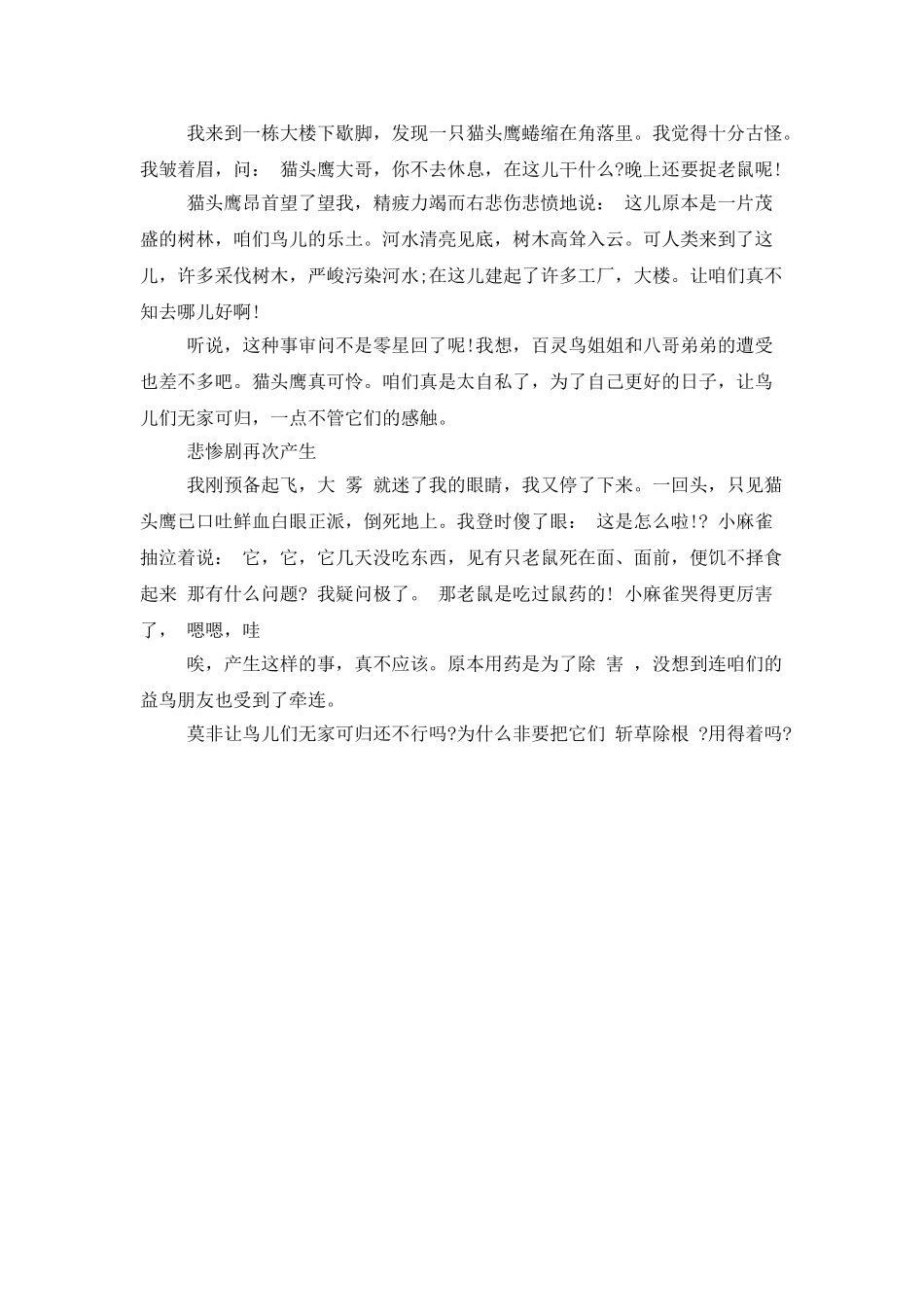 我来到一栋大楼下歇脚，发现一只猫头鹰蜷缩在角落里。我觉得十分古怪。我皱着眉，问： 猫头鹰大哥，你不去休息，在这儿干什么?晚上还要捉老鼠呢!

猫头鹰昂首望了望我，精疲力竭而右悲伤悲愤地说： 这儿原本是一片茂盛的树林，咱们鸟儿的乐土。河水清亮见底，树木高耸入云。可人类来到了这儿，许多采伐树木，严峻污染河水;在这儿建起了许多工厂，大楼。让咱们真不知去哪儿好啊!

听说，这种事审问不是零星回了呢!我想，百灵鸟姐姐和八哥弟弟的遭受也差不多吧。猫头鹰真可怜。咱们真是太自私了，为了自己更好的日子，让鸟儿们无家可归，一点不管它们的感触。

悲惨剧再次产生

我刚预备起飞，大 雾 就迷了我的眼睛，我又停了下来。一回头，只见猫头鹰已口吐鲜血白眼正派，倒死地上。我登时傻了眼： 这是怎么啦!? 小麻雀抽泣着说： 它，它，它几天没吃东西，见有只老鼠死在面、面前，便饥不择食起来 那有什么问题? 我疑问极了。 那老鼠是吃过鼠药的! 小麻雀哭得更厉害了， 嗯嗯，哇

唉，产生这样的事，真不应该。原本用药是为了除 害 ，没想到连咱们的益鸟朋友也受到了牵连。

莫非让鸟儿们无家可归还不行吗?为什么非要把它们 斩草除根 ?用得着吗?